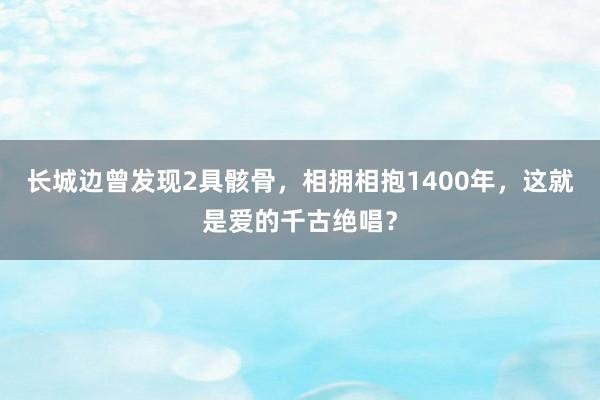 长城边曾发现2具骸骨，相拥相抱1400年，这就是爱的千古绝唱?